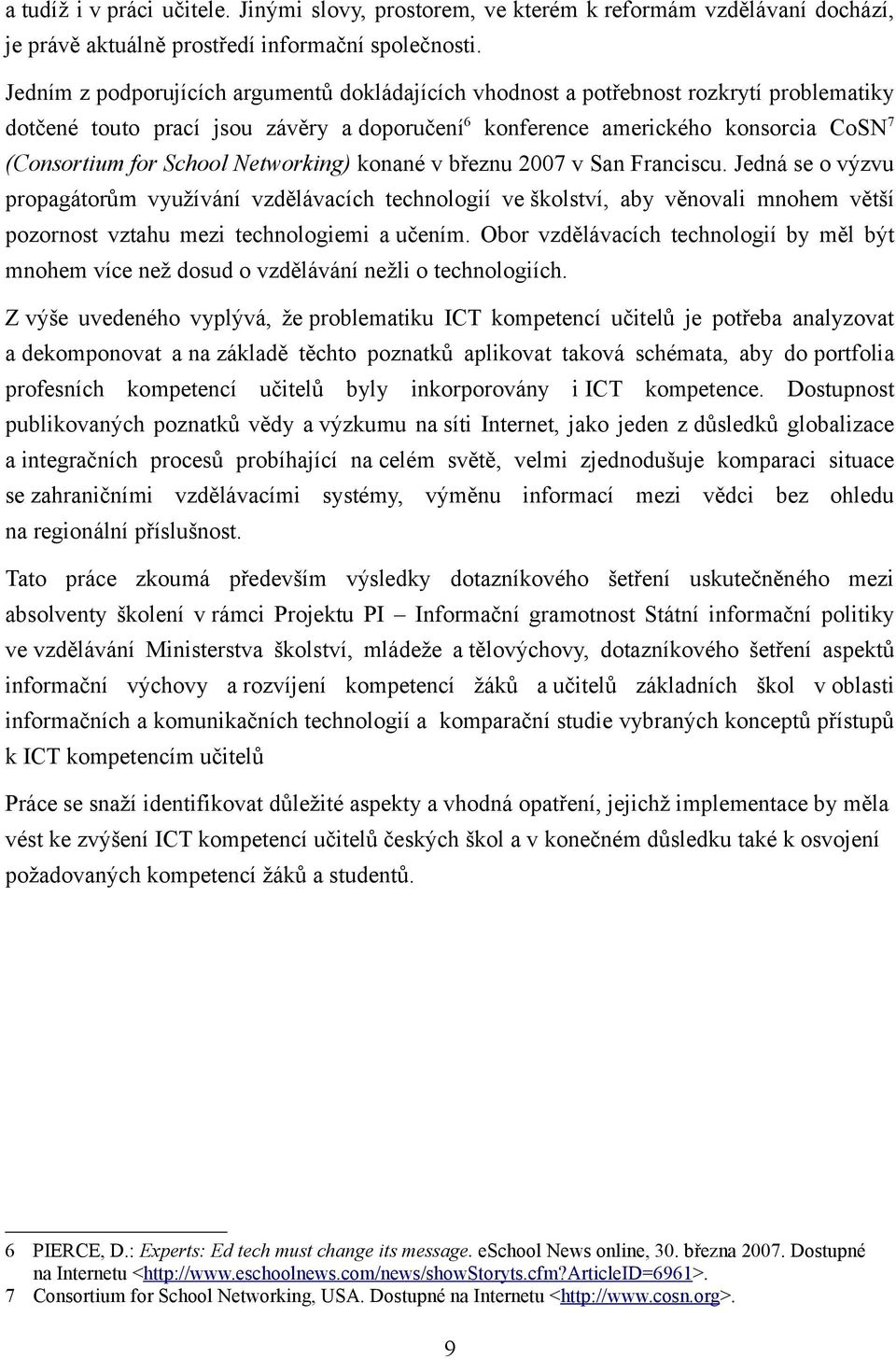 a tudíž i v práci učitele. Jinými slovy, prostorem, ve kterém k reformám vzdělávaní dochází, je právě aktuálně prostředí informační společnosti.

Jedním z podporujících argumentů dokládajících vhodnost a potřebnost rozkrytí problematiky dotčené touto prací jsou závěry a doporučení$^6$ konference amerického konsorcia CoSN$^7$ (Consortium for School Networking) konané v březnu 2007 v San Franciscu. Jedná se o výzvu propagátorům využívání vzdělávacích technologií ve školství, aby věnovali mnohem větší pozornost vztahu mezi technologiemi a učením. Obor vzdělávacích technologií by měl být mnohem více než dosud o vzdělávání nežli o technologiích.

Z výše uvedeného vyplývá, že problematiku ICT kompetencí učitelů je potřeba analyzovat a dekomponovat a na základě těchto poznatků aplikovat taková schémata, aby do portfolia profesních kompetencí učitelů byly inkorporovány i ICT kompetence. Dostupnost publikovaných poznatků vědy a výzkumu na síti Internet, jako jeden z důsledků globalizace a integračních procesů probíhající na celém světě, velmi zjednodušuje komparaci situace se zahraničními vzdělávacími systémy, výměnu informací mezi vědci bez ohledu na regionální příslušnost.

Tato práce zkoumá především výsledky dotazníkového šetření uskutečněného mezi absolventy školení v rámci Projektu PI – Informační gramotnost Státní informační politiky ve vzdělávání Ministerstva školství, mládeže a tělovýchovy, dotazníkového šetření aspektů informační výchovy a rozvíjení kompetencí žáků a učitelů základních škol v oblasti informačních a komunikačních technologií a komparační studie vybraných konceptů přístupů k ICT kompetencím učitelů

Práce se snaží identifikovat důležité aspekty a vhodná opatření, jejichž implementace by měla vést ke zvýšení ICT kompetencí učitelů českých škol a v konečném důsledku také k osvojení požadovaných kompetencí žáků a studentů.

6 PIERCE, D.: Experts: Ed tech must change its message. eSchool News online, 30. března 2007. Dostupné na Internetu <http://www.eschoolnews.com/news/showStoryts.cfm?ArticleID=6961>.
7 Consortium for School Networking, USA. Dostupné na Internetu <http://www.cosn.org>.

9